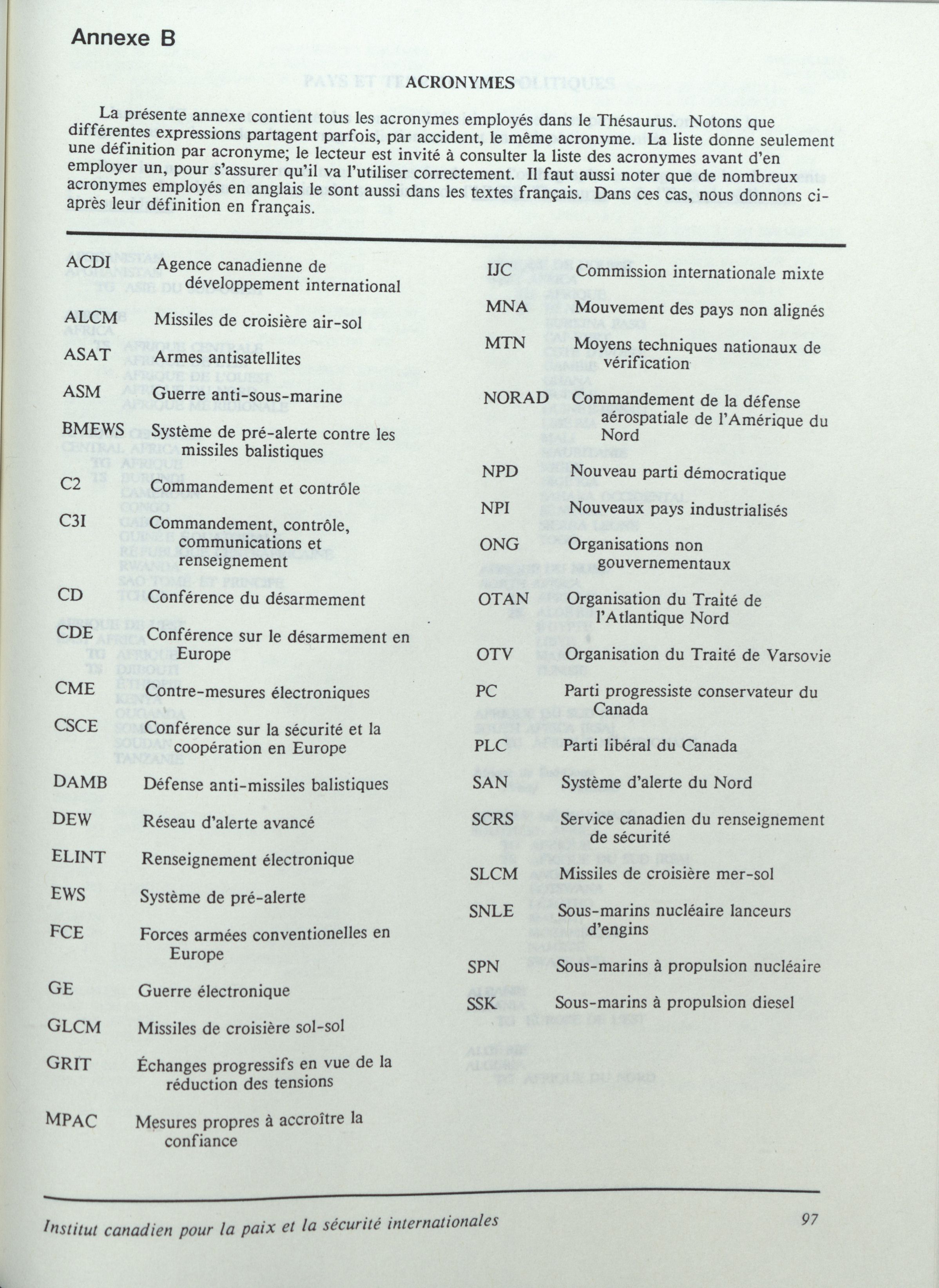 Annexe B

ACRONYMES

La présente annexe contient tous les acronymes employés dans le Thésaurus. Notons que différentes expressions partagent parfois, par accident, le même acronyme. La liste donne seulement une définition par acronyme; le lecteur est invité à consulter la liste des acronymes avant d'en employer un, pour s'assurer qu'il va l'utiliser correctement. Il faut aussi noter que de nombreux acronymes employés en anglais le sont aussi dans les textes français. Dans ces cas, nous donnons ci-après leur définition en français.

ACDI Agence canadienne de développement international

ALCM Missiles de croisière air-sol

ASAT Armes antisatellites

ASM Guerre anti-sous-marine

BMEWS Système de pré-alerte contre les missiles balistiques

C2 Commandement et contrôle

C3I Commandement, contrôle, communications et renseignement

CD Conférence du désarmement

CDE Conférence sur le désarmement en Europe

CME Contre-mesures électroniques

CSCE Conférence sur la sécurité et la coopération en Europe

DAMB Défense anti-missiles balistiques

DEW Réseau d'alerte avancé

ELINT Renseignement électronique

EWS Système de pré-alerte

FCE Forces armées conventionelles en Europe

GE Guerre électronique

GLCM Missiles de croisière sol-sol

GRIT Échanges progressifs en vue de la réduction des tensions

MPAC Mesures propres à accroître la confiance

IJC Commission internationale mixte

MNA Mouvement des pays non alignés

MTN Moyens techniques nationaux de vérification

NORAD Commandement de la défense aérospatiale de l'Amérique du Nord

NPD Nouveau parti démocratique

NPI Nouveaux pays industrialisés

ONG Organisations non gouvernementaux

OTAN Organisation du Traité de l'Atlantique Nord

OTV Organisation du Traité de Varsovie

PC Parti progressiste conservateur du Canada

PLC Parti libéral du Canada

SAN Système d'alerte du Nord

SCRS Service canadien du renseignement de sécurité

SLCM Missiles de croisière mer-sol

SNLE Sous-marins nucléaire lanceurs d'engins

SPN Sous-marins à propulsion nucléaire

SSK Sous-marins à propulsion diesel

Institut canadien pour la paix et la sécurité internationales 97